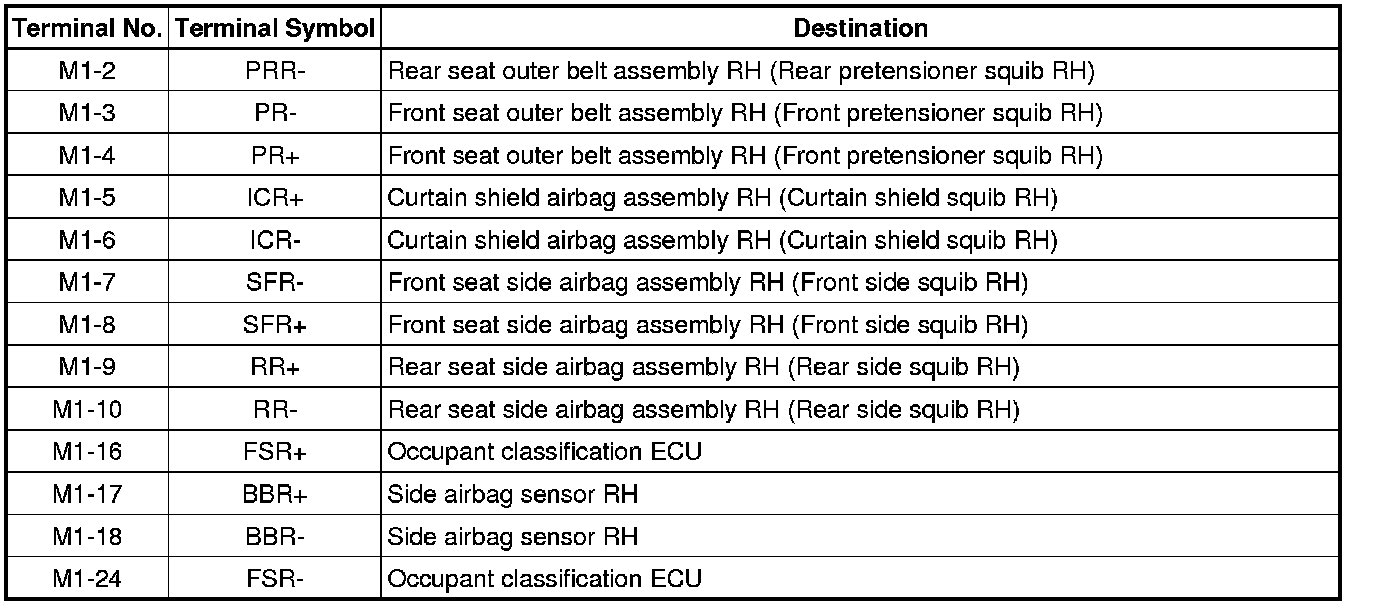 | Terminal No. | Terminal Symbol | Destination |
|---|---|---|
| M1-2 | PRR- | Rear seat outer belt assembly RH (Rear pretensioner squib RH) |
| M1-3 | PR- | Front seat outer belt assembly RH (Front pretensioner squib RH) |
| M1-4 | PR+ | Front seat outer belt assembly RH (Front pretensioner squib RH) |
| M1-5 | ICR+ | Curtain shield airbag assembly RH (Curtain shield squib RH) |
| M1-6 | ICR- | Curtain shield airbag assembly RH (Curtain shield squib RH) |
| M1-7 | SFR- | Front seat side airbag assembly RH (Front side squib RH) |
| M1-8 | SFR+ | Front seat side airbag assembly RH (Front side squib RH) |
| M1-9 | RR+ | Rear seat side airbag assembly RH (Rear side squib RH) |
| M1-10 | RR- | Rear seat side airbag assembly RH (Rear side squib RH) |
| M1-16 | FSR+ | Occupant classification ECU |
| M1-17 | BBR+ | Side airbag sensor RH |
| M1-18 | BBR- | Side airbag sensor RH |
| M1-24 | FSR- | Occupant classification ECU |